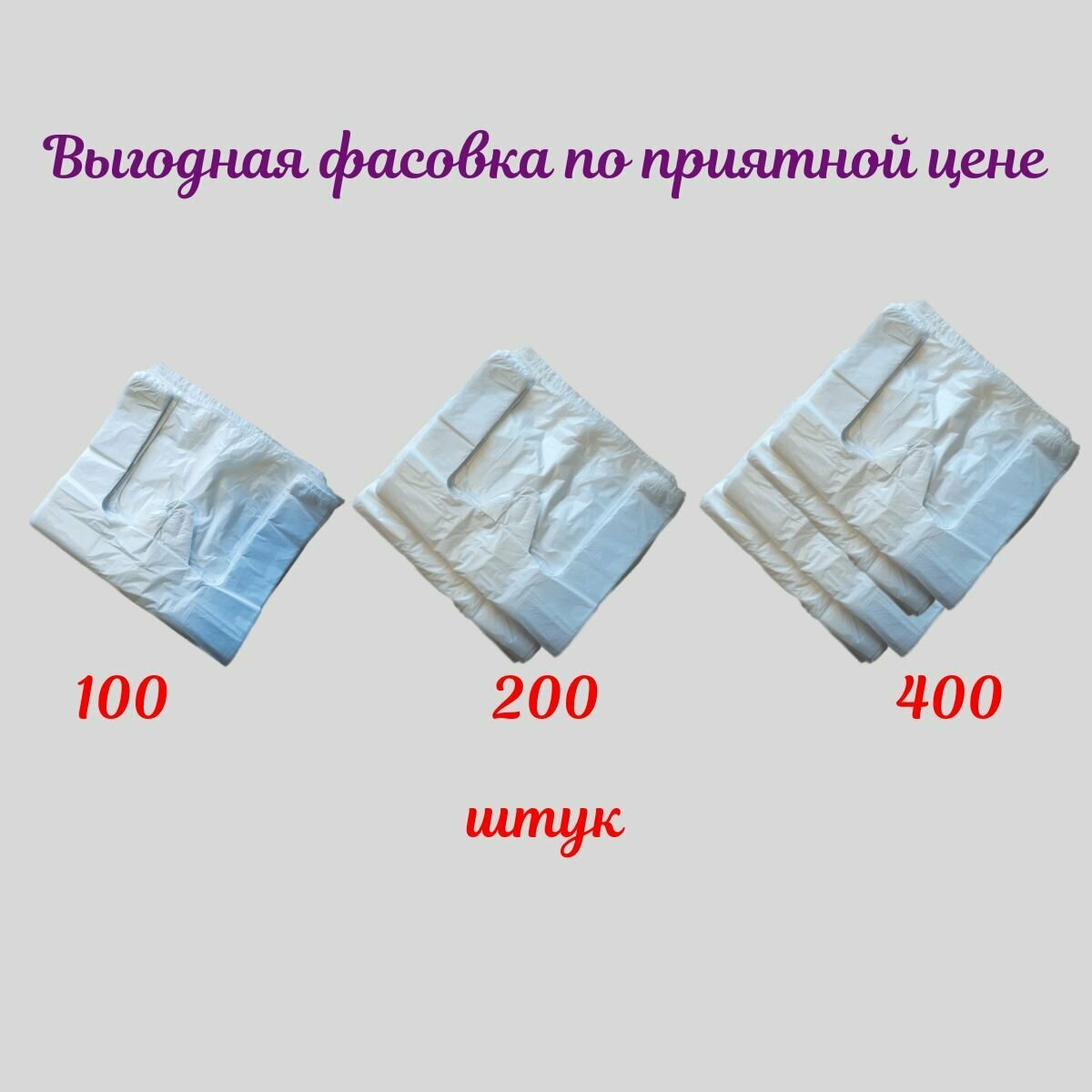 Выгодная фасовка по приятной цене

100

200

400

штук